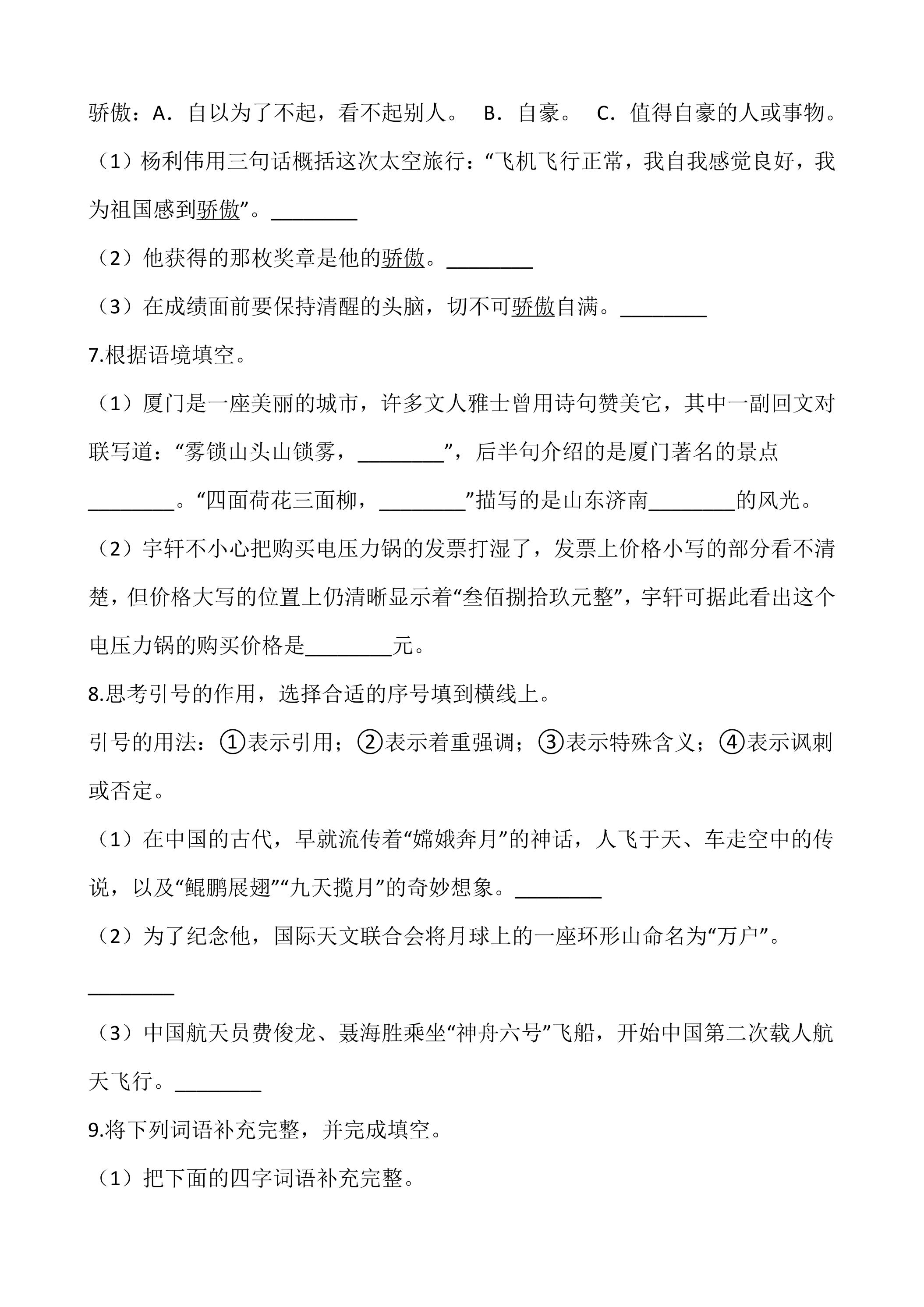 骄傲：A．自以为了不起，看不起别人。 B．自豪。 C．值得自豪的人或事物。

（1）杨利伟用三句话概括这次太空旅行：“飞机飞行正常，我自我感觉良好，我为祖国感到骄傲”。____

（2）他获得的那枚奖章是他的骄傲。____

（3）在成绩面前要保持清醒的头脑，切不可骄傲自满。____

7.根据语境填空。

（1）厦门是一座美丽的城市，许多文人雅士曾用诗句赞美它，其中一副回文对联写道：“雾锁山头山锁雾，____”，后半句介绍的是厦门著名的景点____。“四面荷花三面柳，____”描写的是山东济南____的风光。

（2）宇轩不小心把购买电压力锅的发票打湿了，发票上价格小写的部分看不清楚，但价格大写的位置上仍清晰显示着“叁佰捌拾玖元整”，宇轩可据此看出这个电压力锅的购买价格是____元。

8.思考引号的作用，选择合适的序号填到横线上。

引号的用法：①表示引用；②表示着重强调；③表示特殊含义；④表示讽刺或否定。

（1）在中国的古代，早就流传着“嫦娥奔月”的神话，人飞于天、车走空中的传说，以及“鲲鹏展翅”“九天揽月”的奇妙想象。____

（2）为了纪念他，国际天文联合会将月球上的一座环形山命名为“万户”。

____

（3）中国航天员费俊龙、聂海胜乘坐“神舟六号”飞船，开始中国第二次载人航天飞行。____

9.将下列词语补充完整，并完成填空。

（1）把下面的四字词语补充完整。